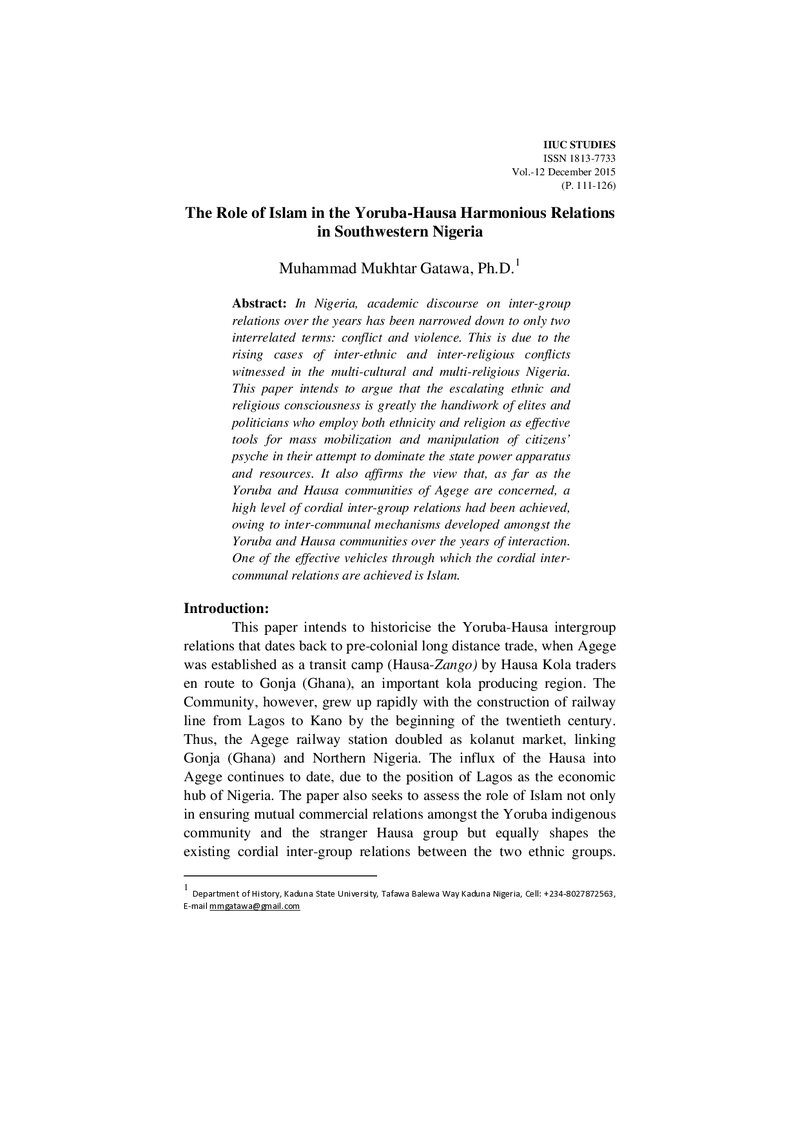 IIUC STUDIES
ISSN 1813-7733
Vol.-12 December 2015
(P. 111-126)

The Role of Islam in the Yoruba-Hausa Harmonious Relations in Southwestern Nigeria

Muhammad Mukhtar Gatawa, Ph.D.$^{1}$

Abstract: In Nigeria, academic discourse on inter-group relations over the years has been narrowed down to only two interrelated terms: conflict and violence. This is due to the rising cases of inter-ethnic and inter-religious conflicts witnessed in the multi-cultural and multi-religious Nigeria. This paper intends to argue that the escalating ethnic and religious consciousness is greatly the handiwork of elites and politicians who employ both ethnicity and religion as effective tools for mass mobilization and manipulation of citizens' psyche in their attempt to dominate the state power apparatus and resources. It also affirms the view that, as far as the Yoruba and Hausa communities of Agege are concerned, a high level of cordial inter-group relations had been achieved, owing to inter-communal mechanisms developed amongst the Yoruba and Hausa communities over the years of interaction. One of the effective vehicles through which the cordial inter-communal relations are achieved is Islam.

Introduction:

This paper intends to historicise the Yoruba-Hausa intergroup relations that dates back to pre-colonial long distance trade, when Agege was established as a transit camp (Hausa-Zango) by Hausa Kola traders en route to Gonja (Ghana), an important kola producing region. The Community, however, grew up rapidly with the construction of railway line from Lagos to Kano by the beginning of the twentieth century. Thus, the Agege railway station doubled as kolanut market, linking Gonja (Ghana) and Northern Nigeria. The influx of the Hausa into Agege continues to date, due to the position of Lagos as the economic hub of Nigeria. The paper also seeks to assess the role of Islam not only in ensuring mutual commercial relations amongst the Yoruba indigenous community and the stranger Hausa group but equally shapes the existing cordial inter-group relations between the two ethnic groups.

$^{1}$ Department of History, Kaduna State University, Tafawa Balewa Way Kaduna Nigeria, Cell: +234-8027872563, E-mail mmgatawa@gmail.com